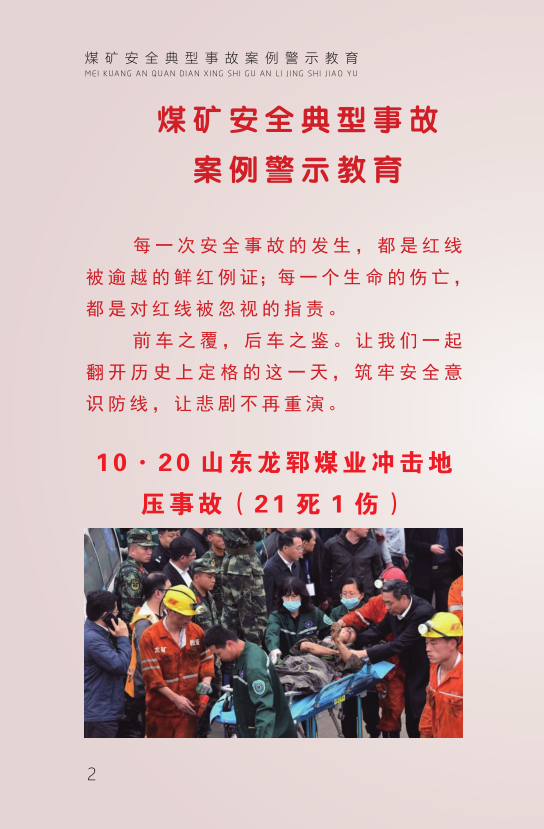 煤矿安全典型事故案例警示教育
MEI KUANG AN QUAN DIAN XING SHI GU AN LI JING SHI JIAO YU

煤矿安全典型事故
案例警示教育

每一次安全事故的发生，都是红线被逾越的鲜红例证；每一个生命的伤亡，都是对红线被忽视的指责。

前车之覆，后车之鉴。让我们一起翻开历史上定格的这一天，筑牢安全意识防线，让悲剧不再重演。

10·20山东龙郓煤业冲击地压事故（21死1伤）

2